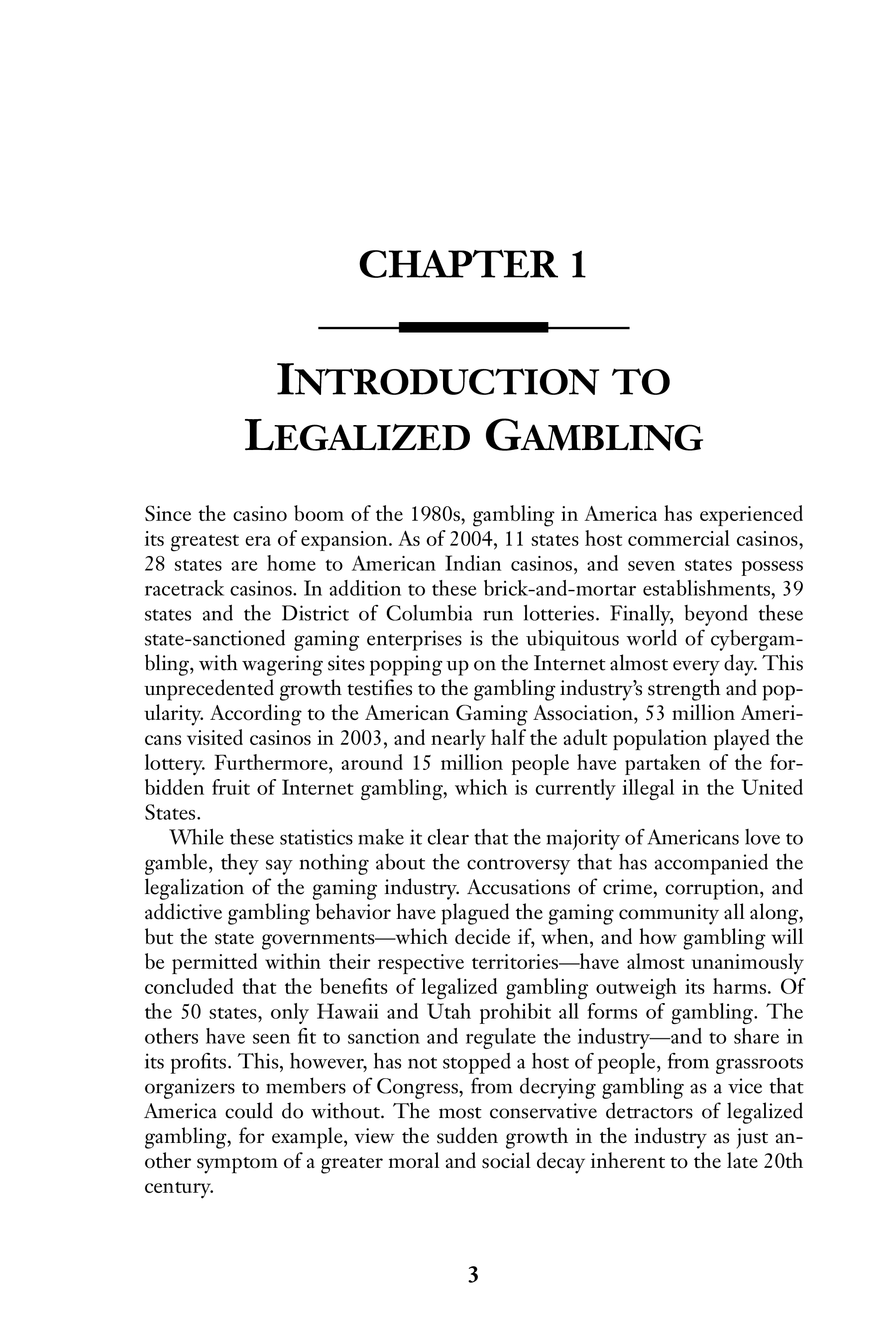 CHAPTER 1

INTRODUCTION TO LEGALIZED GAMBLING

Since the casino boom of the 1980s, gambling in America has experienced its greatest era of expansion. As of 2004, 11 states host commercial casinos, 28 states are home to American Indian casinos, and seven states possess racetrack casinos. In addition to these brick-and-mortar establishments, 39 states and the District of Columbia run lotteries. Finally, beyond these state-sanctioned gaming enterprises is the ubiquitous world of cybergambling, with wagering sites popping up on the Internet almost every day. This unprecedented growth testifies to the gambling industry's strength and popularity. According to the American Gaming Association, 53 million Americans visited casinos in 2003, and nearly half the adult population played the lottery. Furthermore, around 15 million people have partaken of the forbidden fruit of Internet gambling, which is currently illegal in the United States.

While these statistics make it clear that the majority of Americans love to gamble, they say nothing about the controversy that has accompanied the legalization of the gaming industry. Accusations of crime, corruption, and addictive gambling behavior have plagued the gaming community all along, but the state governments—which decide if, when, and how gambling will be permitted within their respective territories—have almost unanimously concluded that the benefits of legalized gambling outweigh its harms. Of the 50 states, only Hawaii and Utah prohibit all forms of gambling. The others have seen fit to sanction and regulate the industry—and to share in its profits. This, however, has not stopped a host of people, from grassroots organizers to members of Congress, from decrying gambling as a vice that America could do without. The most conservative detractors of legalized gambling, for example, view the sudden growth in the industry as just another symptom of a greater moral and social decay inherent to the late 20th century.

3